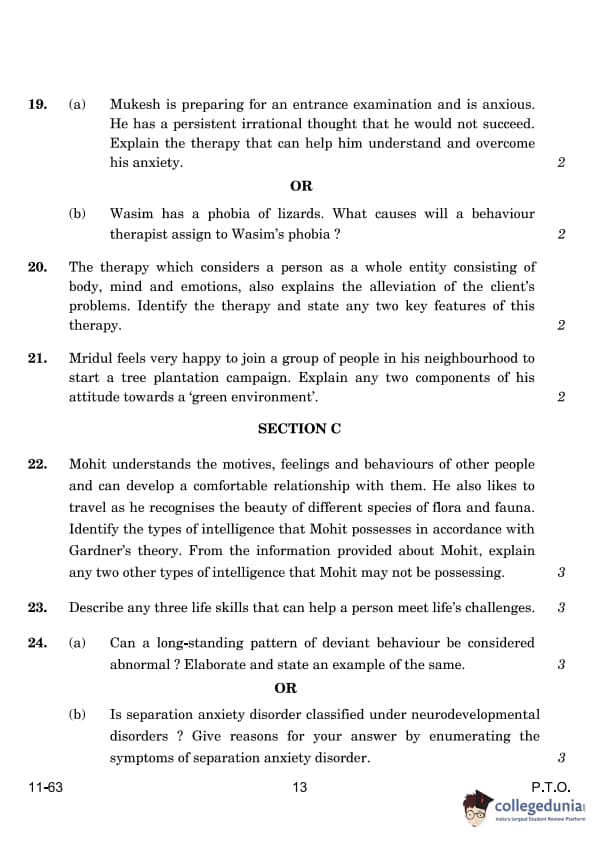 19. (a) Mukesh is preparing for an entrance examination and is anxious. He has a persistent irrational thought that he would not succeed. Explain the therapy that can help him understand and overcome his anxiety. 2

OR

(b) Wasim has a phobia of lizards. What causes will a behaviour therapist assign to Wasim's phobia ? 2

20. The therapy which considers a person as a whole entity consisting of body, mind and emotions, also explains the alleviation of the client's problems. Identify the therapy and state any two key features of this therapy. 2

21. Mridul feels very happy to join a group of people in his neighbourhood to start a tree plantation campaign. Explain any two components of his attitude towards a 'green environment'. 2

SECTION C

22. Mohit understands the motives, feelings and behaviours of other people and can develop a comfortable relationship with them. He also likes to travel as he recognises the beauty of different species of flora and fauna. Identify the types of intelligence that Mohit possesses in accordance with Gardner's theory. From the information provided about Mohit, explain any two other types of intelligence that Mohit may not be possessing. 3

23. Describe any three life skills that can help a person meet life's challenges. 3

24. (a) Can a long-standing pattern of deviant behaviour be considered abnormal ? Elaborate and state an example of the same. 3

OR

(b) Is separation anxiety disorder classified under neurodevelopmental disorders ? Give reasons for your answer by enumerating the symptoms of separation anxiety disorder. 3

11-63 13 P.T.O.

collegedunia
India's largest Student Review Platform